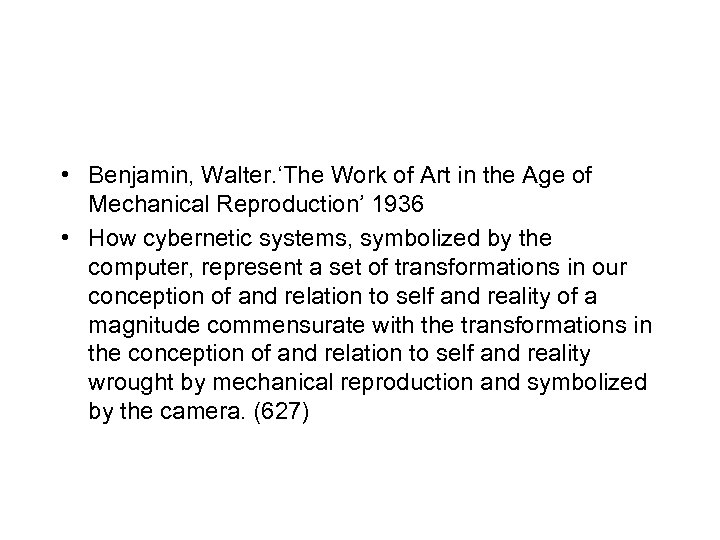 • Benjamin, Walter.‘The Work of Art in the Age of Mechanical Reproduction’ 1936
• How cybernetic systems, symbolized by the computer, represent a set of transformations in our conception of and relation to self and reality of a magnitude commensurate with the transformations in the conception of and relation to self and reality wrought by mechanical reproduction and symbolized by the camera. (627)